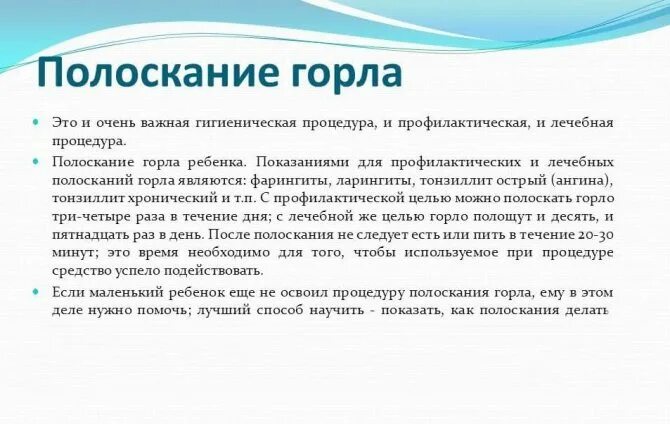 Полоскание горла

Это и очень важная гигиеническая процедура, и профилактическая, и лечебная процедура.

Полоскание горла ребенка. Показаниями для профилактических и лечебных полосканий горла являются: фарингиты, ларингиты, тонзиллит острый (ангина), тонзиллит хронический и т.п. С профилактической целью можно полоскать горло три-четыре раза в течение дня; с лечебной же целью горло полощут и десять, и пятнадцать раз в день. После полоскания не следует есть или пить в течение 20-30 минут; это время необходимо для того, чтобы используемое при процедуре средство успело подействовать.

Если маленький ребенок еще не освоил процедуру полоскания горла, ему в этом деле нужно помочь; лучший способ научить - показать, как полоскания делать